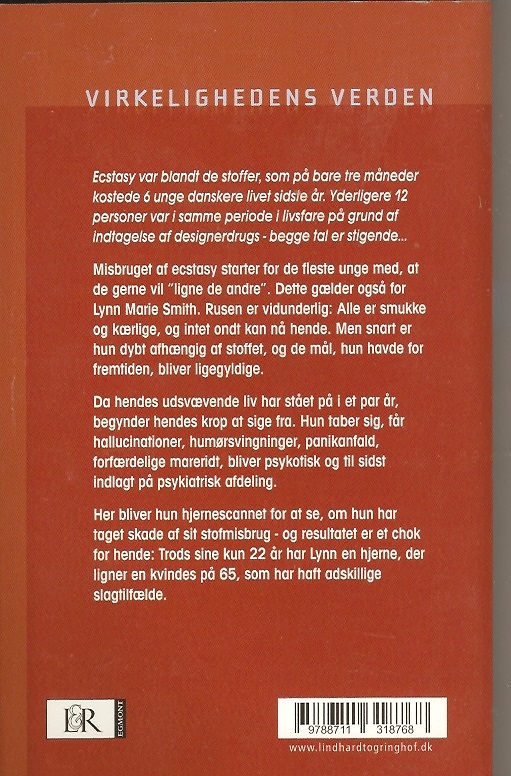 VIRKELIGHEDENS VERDEN

Ecstasy var blandt de stoffer, som på bare tre måneder kostede 6 unge danskere livet sidste år. Yderligere 12 personer var i samme periode i livsfare på grund af indtagelse af designerdrugs - begge tal er stigende...

Misbruget af ecstasy starter for de fleste unge med, at de gerne vil "ligne de andre". Dette gælder også for Lynn Marie Smith. Rusen er vidunderlig: Alle er smukke og kærlige, og intet ondt kan nå hende. Men snart er hun dybt afhængig af stoffet, og de mål, hun havde for fremtiden, bliver ligegyldige.

Da hendes udsvævende liv har stået på i et par år, begynder hendes krop at sige fra. Hun taber sig, får hallucinationer, humørsvingninger, panikanfald, forfærdelige mareridt, bliver psykotisk og til sidst indlagt på psykiatrisk afdeling.

Her bliver hun hjernescannet for at se, om hun har taget skade af sit stofmisbrug - og resultatet er et chok for hende: Trods sine kun 22 år har Lynn en hjerne, der ligner en kvindes på 65, som har haft adskillige slagtilfælde.

L&R EGMONT

9788711 318768

www.lindhardtogringhof.dk